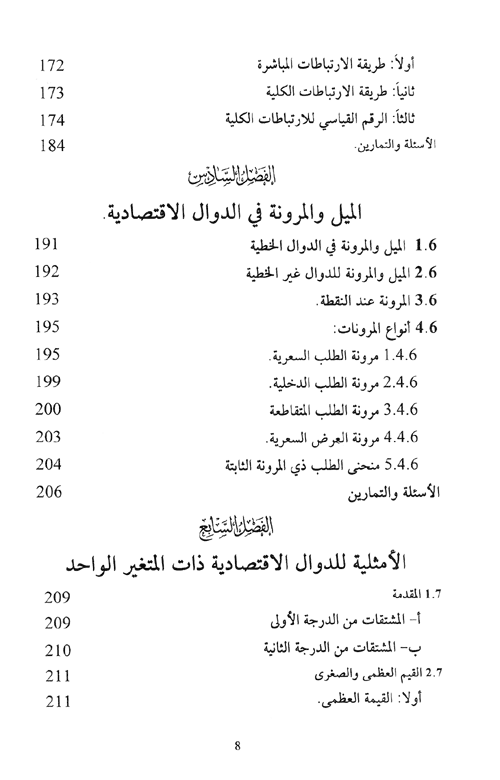 أولاً: طريقة الارتباطات المباشرة 172
ثانياً: طريقة الارتباطات الكلية 173
ثالثاً: الرقم القياسي للارتباطات الكلية 174
الأسئلة والتمارين. 184

الفصل السادس

الميل والمرونة في الدوال الاقتصادية.

1.6 الميل والمرونة في الدوال الخطية 191
2.6 الميل والمرونة للدوال غير الخطية 192
3.6 المرونة عند النقطة. 193
4.6 أنواع المرونات: 195
1.4.6 مرونة الطلب السعرية. 195
2.4.6 مرونة الطلب الدخلية. 199
3.4.6 مرونة الطلب المتقاطعة 200
4.4.6 مرونة العرض السعرية. 203
5.4.6 منحنى الطلب ذي المرونة الثابتة 204
الأسئلة والتمارين 206

الفصل السابع

الأمثلية للدوال الاقتصادية ذات المتغير الواحد

1.7 المقدمة 209
أ- المشتقات من الدرجة الأولى 209
ب- المشتقات من الدرجة الثانية 210
2.7 القيم العظمى والصغرى 211
أولا: القيمة العظمى. 211

8